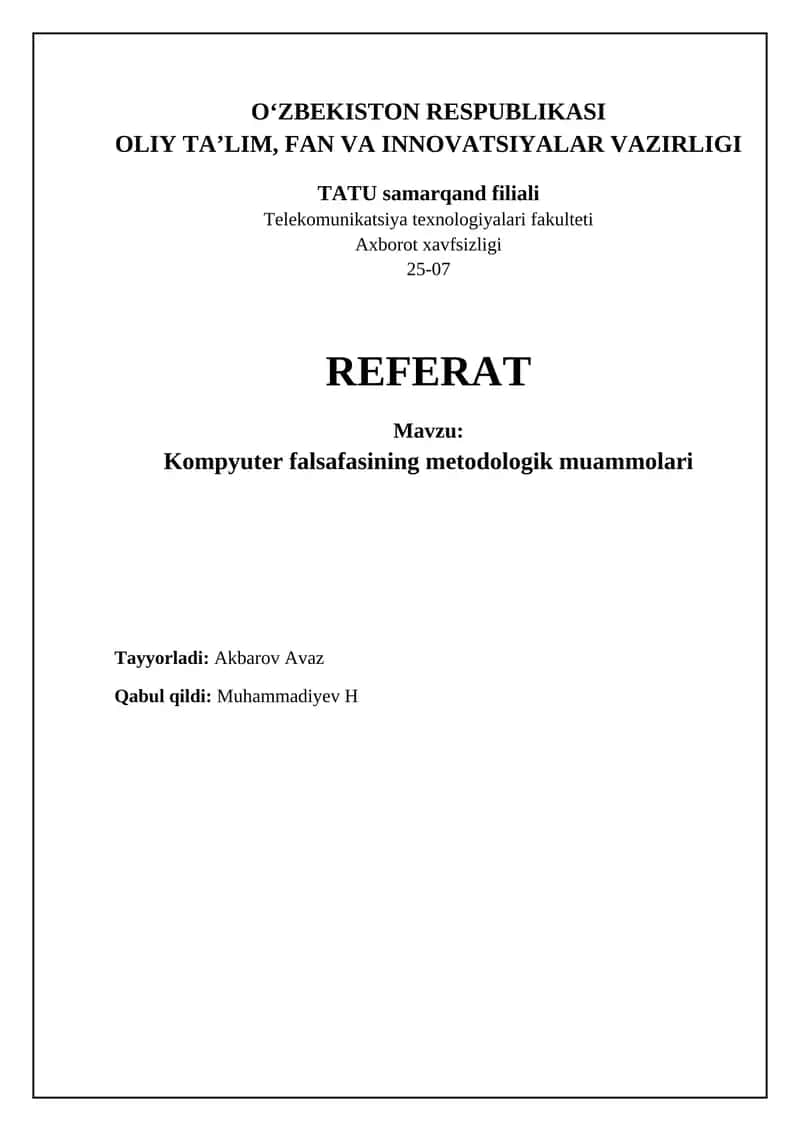 O‘ZBEKISTON RESPUBLIKASI
OLIY TA’LIM, FAN VA INNOVATSIYALAR VAZIRLIGI

TATU samarqand filiali
Telekomunikatsiya texnologiyalari fakulteti
Axborot xavfsizligi
25-07

REFERAT

Mavzu:
Kompyuter falsafasining metodologik muammolari

Tayyorladi: Akbarov Avaz

Qabul qildi: Muhammadiyev H